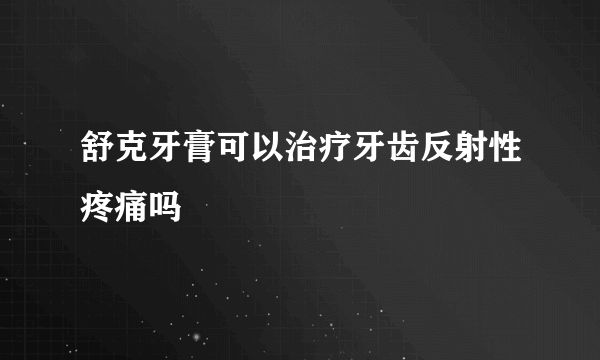 舒克牙膏可以治疗牙齿反射性疼痛吗